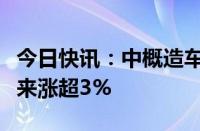 今日快讯：中概造车
来涨超3%